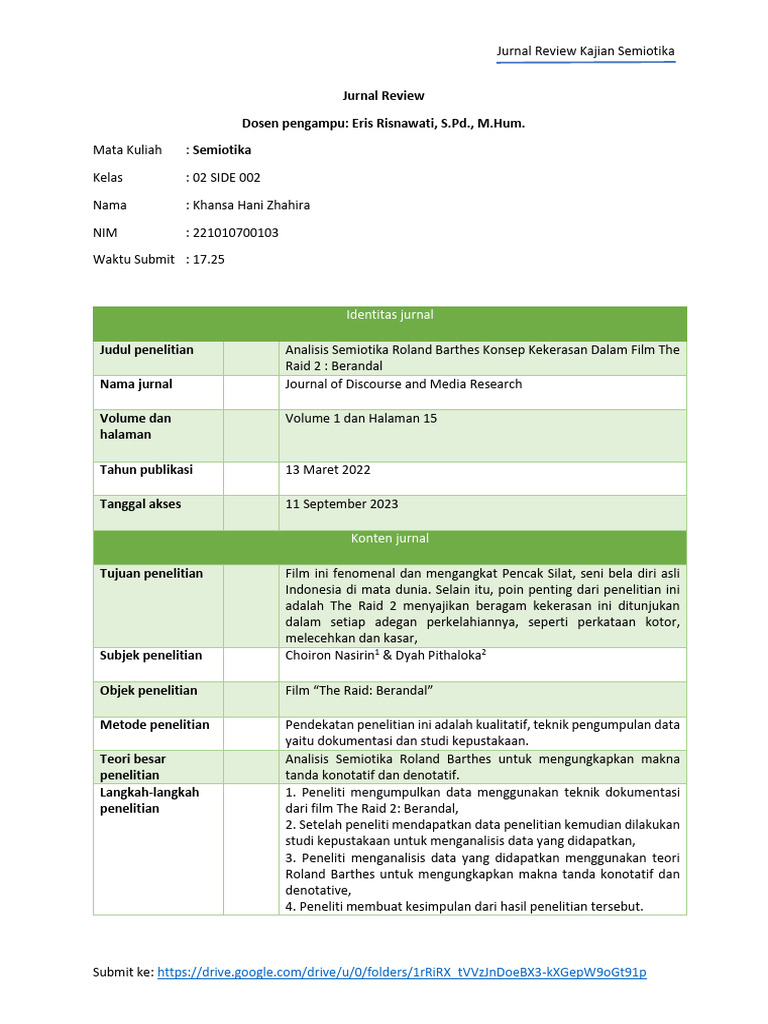 Jurnal Review Kajian Semiotika

Jurnal Review

Dosen pengampu: Eris Risnawati, S.Pd., M.Hum.

Mata Kuliah : Semiotika

Kelas : 02 SIDE 002

Nama : Khansa Hani Zhahira

NIM : 221010700103

Waktu Submit : 17.25

| Identitas jurnal | | |
|---|---|---|
| Judul penelitian | | Analisis Semiotika Roland Barthes Konsep Kekerasan Dalam Film The Raid 2 : Berandal |
| Nama jurnal | | Journal of Discourse and Media Research |
| Volume dan halaman | | Volume 1 dan Halaman 15 |
| Tahun publikasi | | 13 Maret 2022 |
| Tanggal akses | | 11 September 2023 |
| Konten jurnal | | |
| Tujuan penelitian | | Film ini fenomenal dan mengangkat Pencak Silat, seni bela diri asli Indonesia di mata dunia. Selain itu, poin penting dari penelitian ini adalah The Raid 2 menyajikan beragam kekerasan ini ditunjukan dalam setiap adegan perkelahiannya, seperti perkataan kotor, melecehkan dan kasar, |
| Subjek penelitian | | Choiron Nasirin$^1$ & Dyah Pithaloka$^2$ |
| Objek penelitian | | Film “The Raid: Berandal” |
| Metode penelitian | | Pendekatan penelitian ini adalah kualitatif, teknik pengumpulan data yaitu dokumentasi dan studi kepustakaan. |
| Teori besar penelitian | | Analisis Semiotika Roland Barthes untuk mengungkapkan makna tanda konotatif dan denotatif. |
| Langkah-langkah penelitian | | 1. Peneliti mengumpulkan data menggunakan teknik dokumentasi dari film The Raid 2: Berandal, 2. Setelah peneliti mendapatkan data penelitian kemudian dilakukan studi kepustakaan untuk menganalisis data yang didapatkan, 3. Peneliti menganalisis data yang didapatkan menggunakan teori Roland Barthes untuk mengungkapkan makna tanda konotatif dan denotative, 4. Peneliti membuat kesimpulan dari hasil penelitian tersebut. |

Submit ke: https://drive.google.com/drive/u/0/folders/1rRiRX_tVVzJnDoeBX3-kXGepW9oGt91p